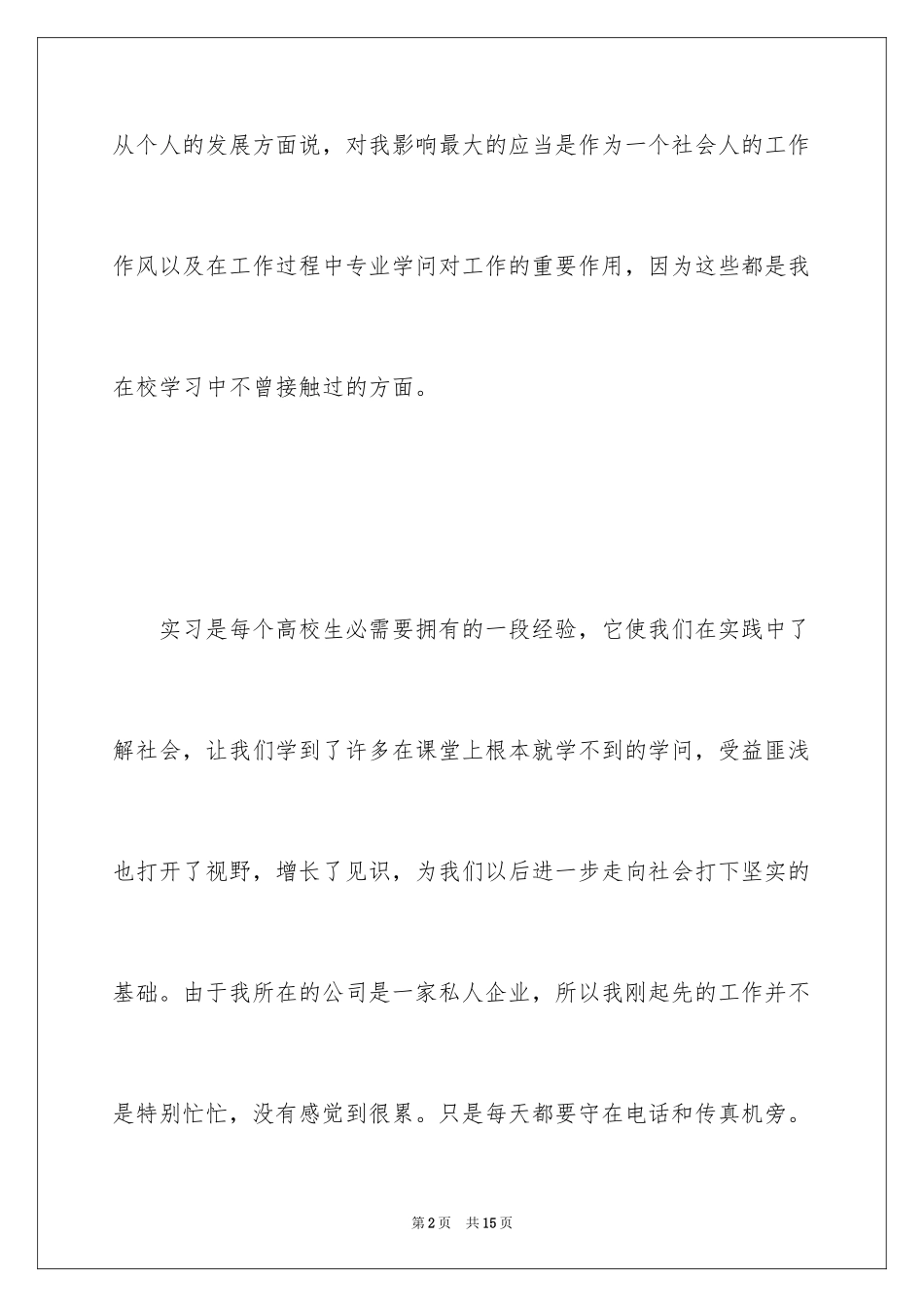 从个人的发展方面说，对我影响最大的应当是作为一个社会人的工作作风以及在工作过程中专业学问对工作的重要作用，因为这些都是我在校学习中不曾接触过的方面。

实习是每个高校生必需要拥有的一段经验，它使我们在实践中了解社会，让我们学到了许多在课堂上根本就学不到的学问，受益匪浅也打开了视野，增长了见识，为我们以后进一步走向社会打下坚实的基础。由于我所在的公司是一家私人企业，所以我刚起先的工作并不是特别忙忙，没有感觉到很累。只是每天都要守在电话和传真机旁。

第2页 共15页